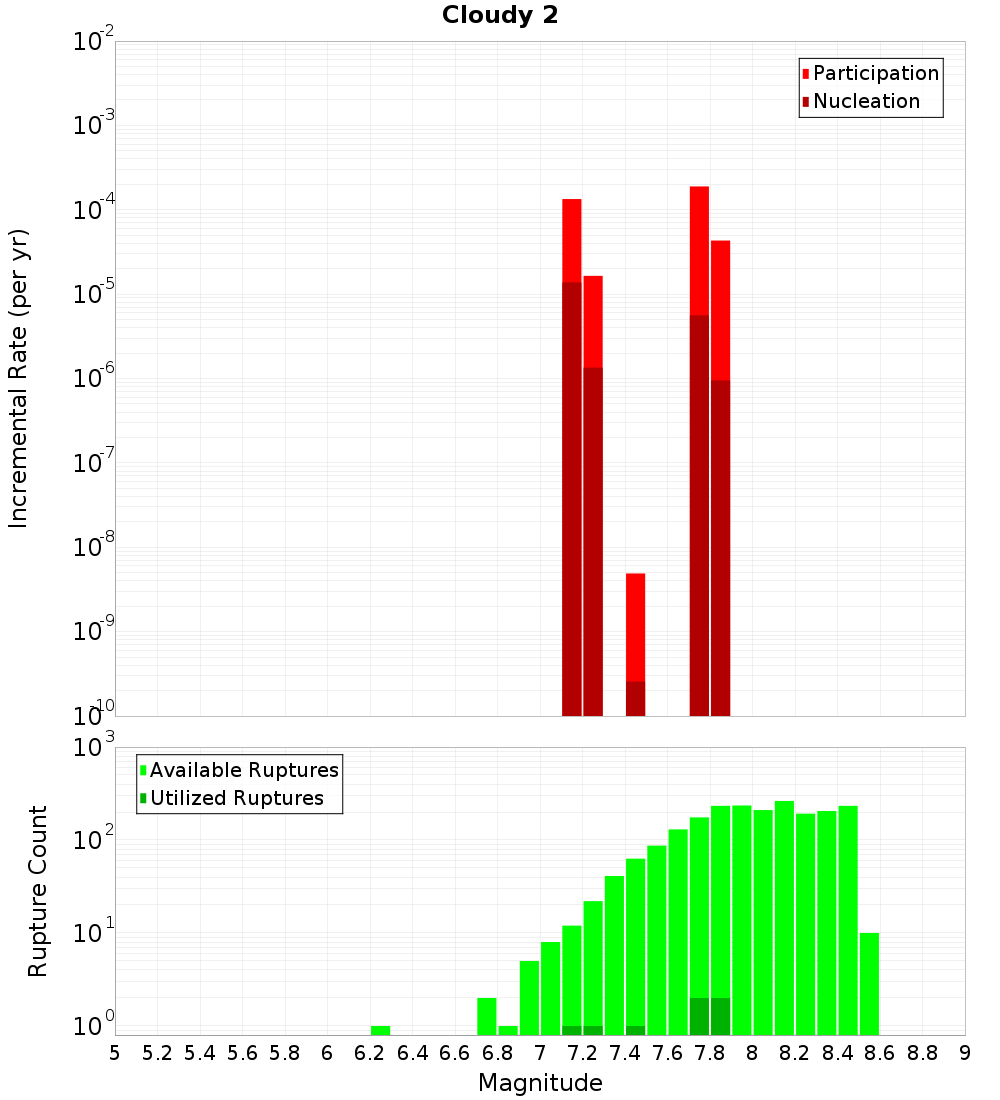 Cloudy 2

Participation
Nucleation

Incremental Rate (per yr)

$10^{-2}$
$10^{-3}$
$10^{-4}$
$10^{-5}$
$10^{-6}$
$10^{-7}$
$10^{-8}$
$10^{-9}$
$10^{-10}$

Available Ruptures
Utilized Ruptures

Rupture Count

$10^{3}$
$10^{2}$
$10^{1}$
$10^{0}$

5 5.2 5.4 5.6 5.8 6 6.2 6.4 6.6 6.8 7 7.2 7.4 7.6 7.8 8 8.2 8.4 8.6 8.8 9

Magnitude